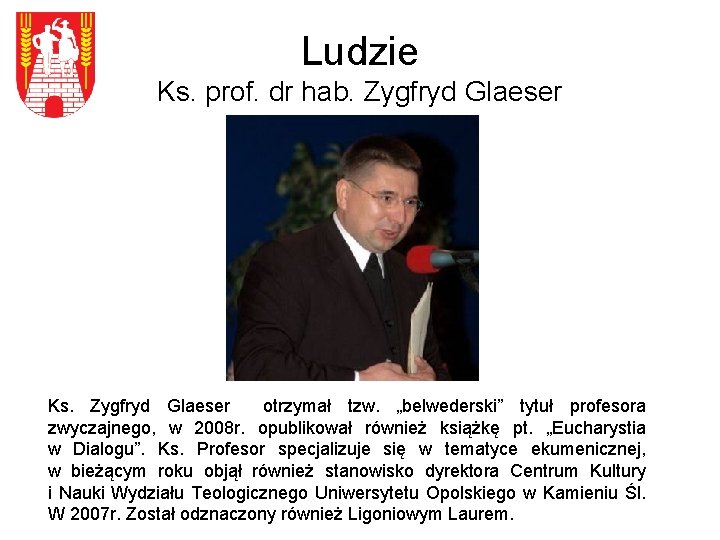 Ludzie
Ks. prof. dr hab. Zygfryd Glaeser

Ks. Zygfryd Glaeser otrzymał tzw. „belwederski” tytuł profesora zwyczajnego, w 2008r. opublikował również książkę pt. „Eucharystia w Dialogu”. Ks. Profesor specjalizuje się w tematyce ekumenicznej, w bieżącym roku objął również stanowisko dyrektora Centrum Kultury i Nauki Wydziału Teologicznego Uniwersytetu Opolskiego w Kamieniu Śl. W 2007r. Został odznaczony również Ligoniowym Laurem.